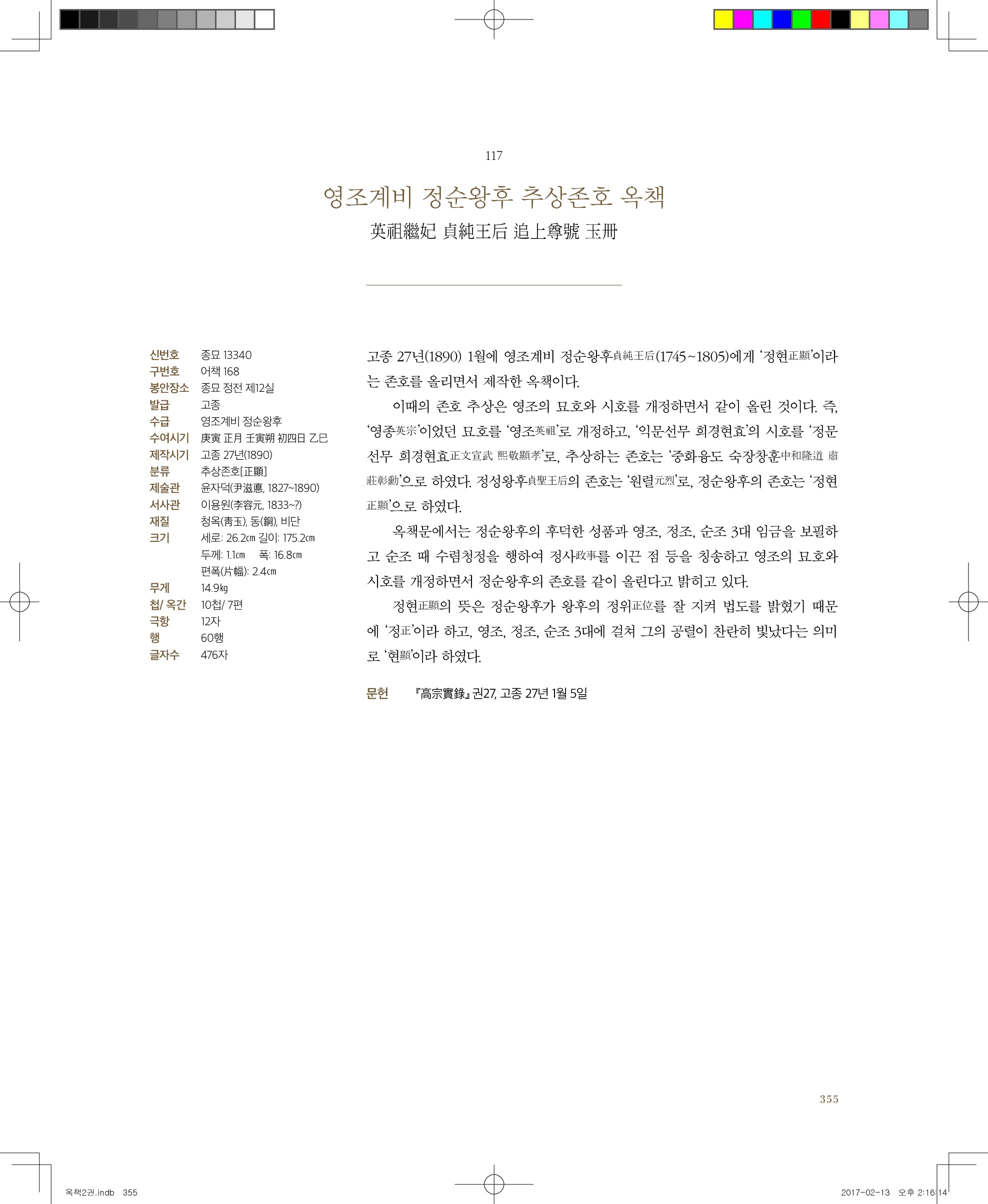 117

영조계비 정순왕후 추상존호 옥책

英祖繼妃 貞純王后 追上尊號 玉冊

| | |
|---|---|
| 신번호 | 종묘 13340 |
| 구번호 | 어책 168 |
| 봉안장소 | 종묘 정전 제12실 |
| 발급 | 고종 |
| 수급 | 영조계비 정순왕후 |
| 수여시기 | 庚寅 正月 壬寅朔 初四日 乙巳 |
| 제작시기 | 고종 27년(1890) |
| 분류 | 추상존호[正顯] |
| 제술관 | 윤자덕(尹滋悳, 1827~1890) |
| 서사관 | 이용원(李容元, 1833~?) |
| 재질 | 청옥(靑玉), 동(銅), 비단 |
| 크기 | 세로: 26.2㎝ 길이: 175.2㎝ 두께: 1.1㎝ 폭: 16.8㎝ 편폭(片幅): 2.4㎝ |
| 무게 | 14.9㎏ |
| 첩/ 옥간 | 10첩/ 7편 |
| 극항 | 12자 |
| 행 | 60행 |
| 글자수 | 476자 |

고종 27년(1890) 1월에 영조계비 정순왕후貞純王后(1745~1805)에게 '정현正顯'이라는 존호를 올리면서 제작한 옥책이다.

이때의 존호 추상은 영조의 묘호와 시호를 개정하면서 같이 올린 것이다. 즉, '영종英宗'이었던 묘호를 '영조英祖'로 개정하고, '익문선무 희경현효'의 시호를 '정문선무 희경현효正文宣武 熙敬顯孝'로, 추상하는 존호는 '중화융도 숙장창훈中和隆道 肅莊彰勳'으로 하였다. 정성왕후貞聖王后의 존호는 '원렬元烈'로, 정순왕후의 존호는 '정현正顯'으로 하였다.

옥책문에서는 정순왕후의 후덕한 성품과 영조, 정조, 순조 3대 임금을 보필하고 순조 때 수렴청정을 행하여 정사政事를 이끈 점 등을 칭송하고 영조의 묘호와 시호를 개정하면서 정순왕후의 존호를 같이 올린다고 밝히고 있다.

정현正顯의 뜻은 정순왕후가 왕후의 정위正位를 잘 지켜 법도를 밝혔기 때문에 '정正'이라 하고, 영조, 정조, 순조 3대에 걸쳐 그의 공렬이 찬란히 빛났다는 의미로 '현顯'이라 하였다.

문헌 『高宗實錄』 권27, 고종 27년 1월 5일

355

옥책2권.indb 355 2017-02-13 오후 2:16:14